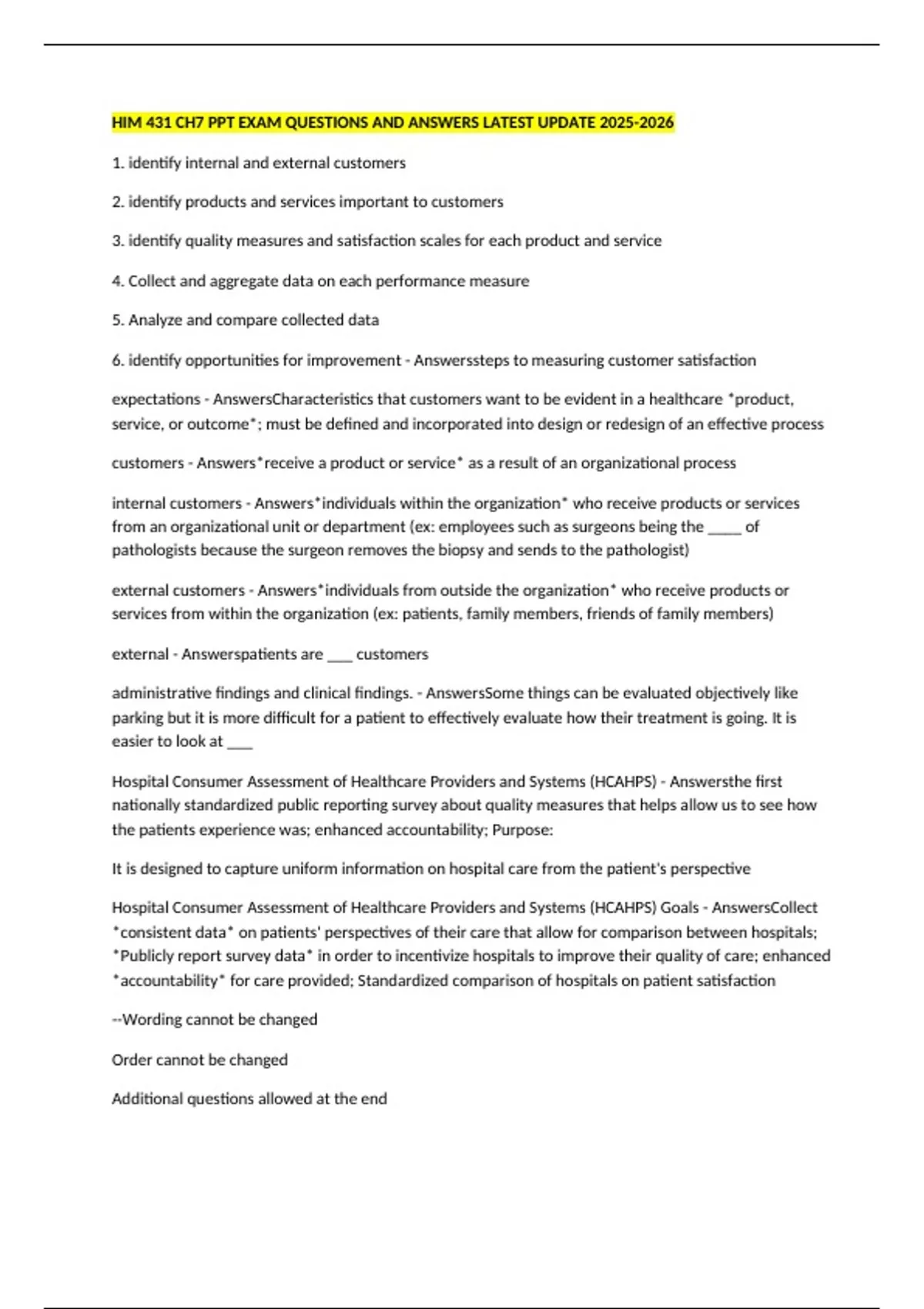 HIM 431 CH7 PPT EXAM QUESTIONS AND ANSWERS LATEST UPDATE 2025-2026

1. identify internal and external customers

2. identify products and services important to customers

3. identify quality measures and satisfaction scales for each product and service

4. Collect and aggregate data on each performance measure

5. Analyze and compare collected data

6. identify opportunities for improvement - Answerssteps to measuring customer satisfaction

expectations - AnswersCharacteristics that customers want to be evident in a healthcare *product, service, or outcome*; must be defined and incorporated into design or redesign of an effective process

customers - Answers*receive a product or service* as a result of an organizational process

internal customers - Answers*individuals within the organization* who receive products or services from an organizational unit or department (ex: employees such as surgeons being the _____ of pathologists because the surgeon removes the biopsy and sends to the pathologist)

external customers - Answers*individuals from outside the organization* who receive products or services from within the organization (ex: patients, family members, friends of family members)

external - Answerspatients are ____ customers

administrative findings and clinical findings. - AnswersSome things can be evaluated objectively like parking but it is more difficult for a patient to effectively evaluate how their treatment is going. It is easier to look at ____

Hospital Consumer Assessment of Healthcare Providers and Systems (HCAHPS) - Answersthe first nationally standardized public reporting survey about quality measures that helps allow us to see how the patients experience was; enhanced accountability; Purpose:

It is designed to capture uniform information on hospital care from the patient's perspective

Hospital Consumer Assessment of Healthcare Providers and Systems (HCAHPS) Goals - AnswersCollect *consistent data* on patients' perspectives of their care that allow for comparison between hospitals; *Publicly report survey data* in order to incentivize hospitals to improve their quality of care; enhanced *accountability* for care provided; Standardized comparison of hospitals on patient satisfaction

--Wording cannot be changed

Order cannot be changed

Additional questions allowed at the end